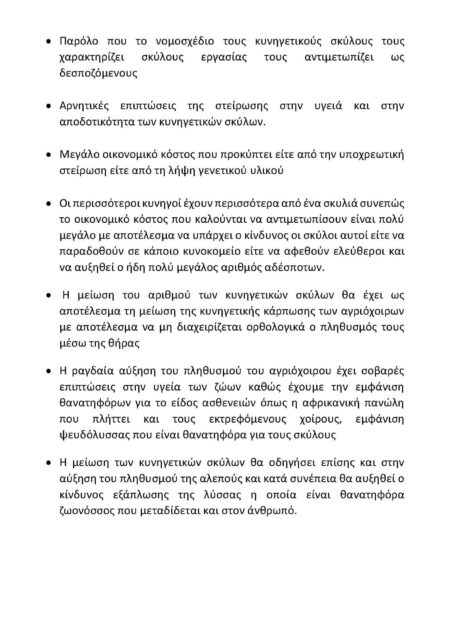 • Παρόλο που το νομοσχέδιο τους κυνηγετικούς σκύλους τους χαρακτηρίζει σκύλους εργασίας τους αντιμετωπίζει ως δεσποζόμενους

• Αρνητικές επιπτώσεις της στείρωσης στην υγειά και στην αποδοτικότητα των κυνηγετικών σκύλων.

• Μεγάλο οικονομικό κόστος που προκύπτει είτε από την υποχρεωτική στείρωση είτε από τη λήψη γενετικού υλικού

• Οι περισσότεροι κυνηγοί έχουν περισσότερα από ένα σκυλιά συνεπώς το οικονομικό κόστος που καλούνται να αντιμετωπίσουν είναι πολύ μεγάλο με αποτέλεσμα να υπάρχει ο κίνδυνος οι σκύλοι αυτοί είτε να παραδοθούν σε κάποιο κυνοκομείο είτε να αφεθούν ελεύθεροι και να αυξηθεί ο ήδη πολύ μεγάλος αριθμός αδέσποτων.

• Η μείωση του αριθμού των κυνηγετικών σκύλων θα έχει ως αποτέλεσμα τη μείωση της κυνηγετικής κάρπωσης των αγριόχοιρων με αποτέλεσμα να μη διαχειρίζεται ορθολογικά ο πληθυσμός τους μέσω της θήρας

• Η ραγδαία αύξηση του πληθυσμού του αγριόχοιρου έχει σοβαρές επιπτώσεις στην υγεία των ζώων καθώς έχουμε την εμφάνιση θανατηφόρων για το είδος ασθενειών όπως η αφρικανική πανώλη που πλήττει και τους εκτρεφόμενους χοίρους, εμφάνιση ψευδόλυσσας που είναι θανατηφόρα για τους σκύλους

• Η μείωση των κυνηγετικών σκύλων θα οδηγήσει επίσης και στην αύξηση του πληθυσμού της αλεπούς και κατά συνέπεια θα αυξηθεί ο κίνδυνος εξάπλωσης της λύσσας η οποία είναι θανατηφόρα ζωονόσσος που μεταδίδεται και στον άνθρωπό.